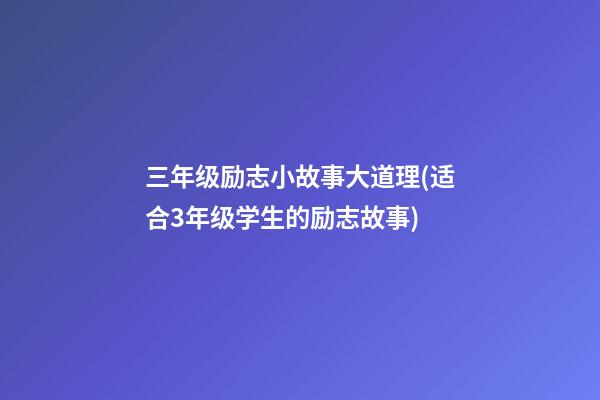 三年级励志小故事大道理(适合3年级学生的励志故事)